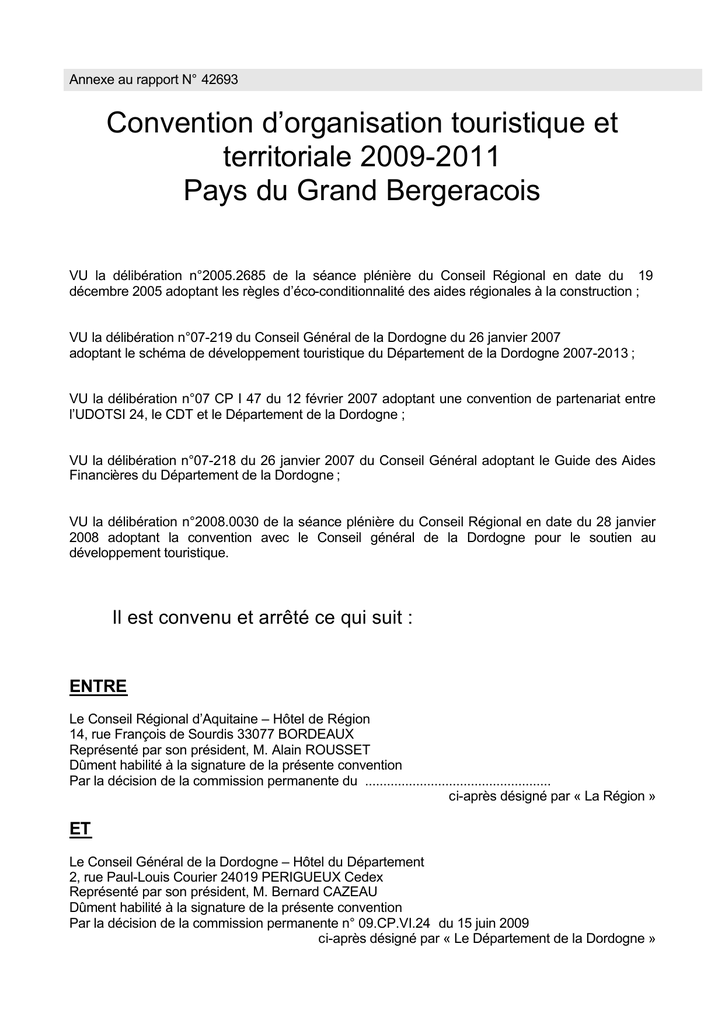 Annexe au rapport N° 42693

Convention d'organisation touristique et territoriale 2009-2011
Pays du Grand Bergeracois

VU la délibération n°2005.2685 de la séance plénière du Conseil Régional en date du 19 décembre 2005 adoptant les règles d'éco-conditionnalité des aides régionales à la construction ;

VU la délibération n°07-219 du Conseil Général de la Dordogne du 26 janvier 2007 adoptant le schéma de développement touristique du Département de la Dordogne 2007-2013 ;

VU la délibération n°07 CP I 47 du 12 février 2007 adoptant une convention de partenariat entre l'UDOTSI 24, le CDT et le Département de la Dordogne ;

VU la délibération n°07-218 du 26 janvier 2007 du Conseil Général adoptant le Guide des Aides Financières du Département de la Dordogne ;

VU la délibération n°2008.0030 de la séance plénière du Conseil Régional en date du 28 janvier 2008 adoptant la convention avec le Conseil général de la Dordogne pour le soutien au développement touristique.

Il est convenu et arrêté ce qui suit :

ENTRE

Le Conseil Régional d'Aquitaine – Hôtel de Région
14, rue François de Sourdis 33077 BORDEAUX
Représenté par son président, M. Alain ROUSSET
Dûment habilité à la signature de la présente convention
Par la décision de la commission permanente du ____
ci-après désigné par « La Région »

ET

Le Conseil Général de la Dordogne – Hôtel du Département
2, rue Paul-Louis Courier 24019 PERIGUEUX Cedex
Représenté par son président, M. Bernard CAZEAU
Dûment habilité à la signature de la présente convention
Par la décision de la commission permanente n° 09.CP.VI.24 du 15 juin 2009
ci-après désigné par « Le Département de la Dordogne »